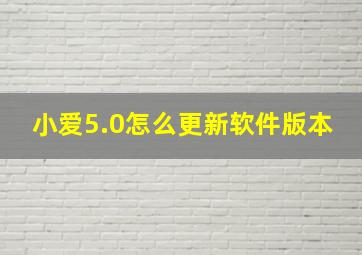 小爱5.0怎么更新软件版本